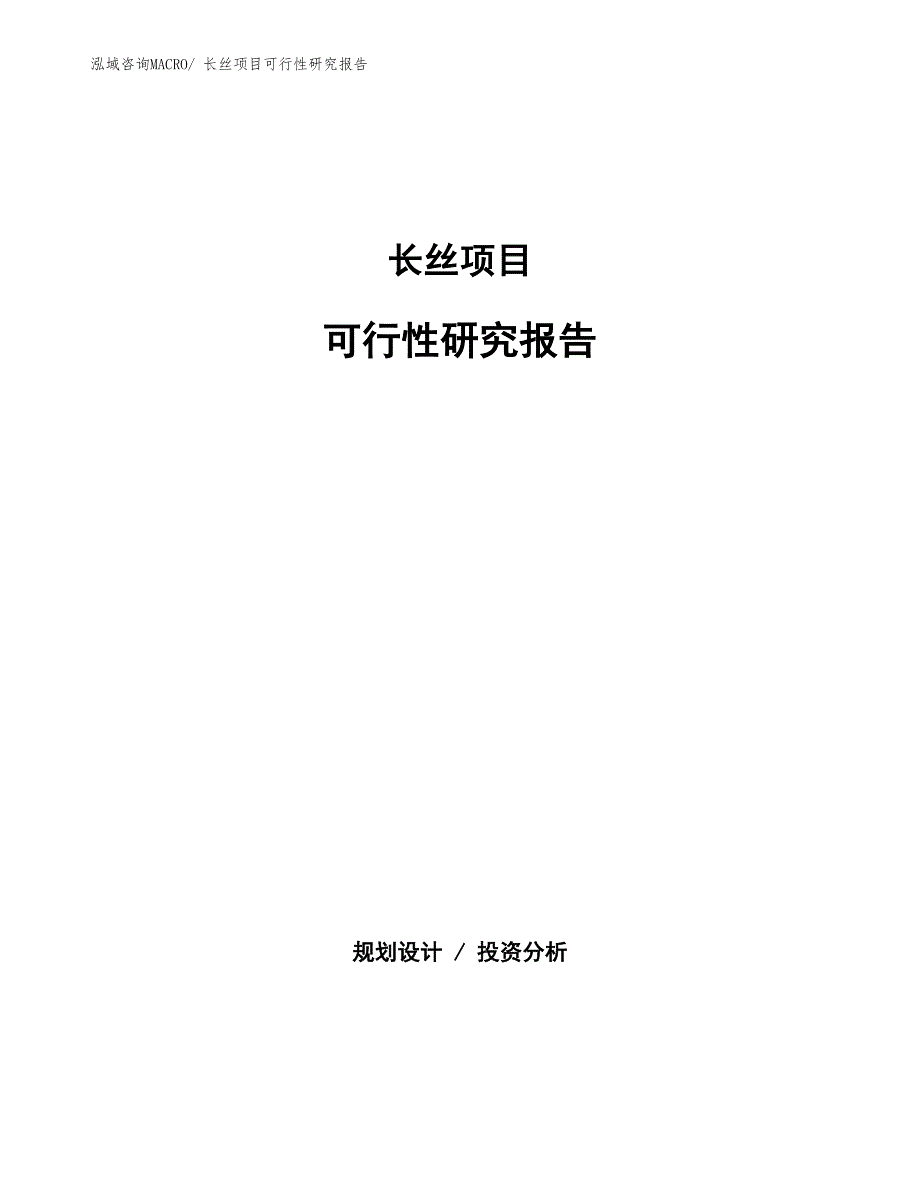 泓域咨询MACRO/ 长丝项目可行性研究报告

长丝项目

可行性研究报告

规划设计 / 投资分析